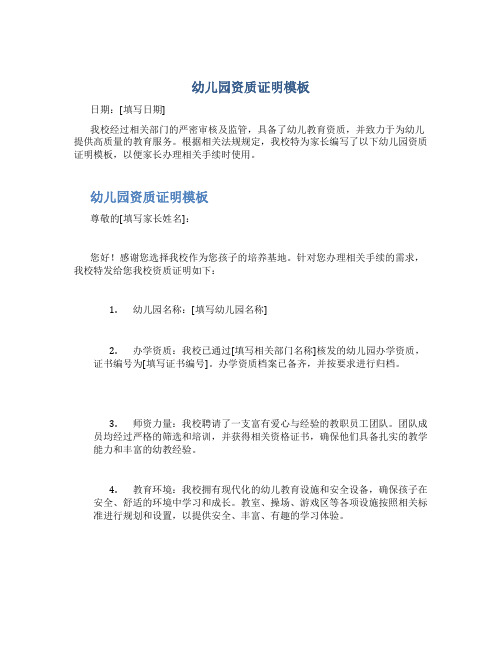 幼儿园资质证明模板

日期：[填写日期]

我校经过相关部门的严密审核及监管，具备了幼儿教育资质，并致力于为幼儿提供高质量的教育服务。根据相关法规规定，我校特为家长编写了以下幼儿园资质证明模板，以便家长办理相关手续时使用。

幼儿园资质证明模板

尊敬的[填写家长姓名]：

您好！感谢您选择我校作为您孩子的培养基地。针对您办理相关手续的需求，我校特发给您我校资质证明如下：

1. 幼儿园名称：[填写幼儿园名称]

2. 办学资质：我校已通过[填写相关部门名称]核发的幼儿园办学资质，证书编号为[填写证书编号]。办学资质档案已备齐，并按要求进行归档。

3. 师资力量：我校聘请了一支富有爱心与经验的教职员工团队。团队成员均经过严格的筛选和培训，并获得相关资格证书，确保他们具备扎实的教学能力和丰富的幼教经验。

4. 教育环境：我校拥有现代化的幼儿教育设施和安全设备，确保孩子在安全、舒适的环境中学习和成长。教室、操场、游戏区等各项设施按照相关标准进行规划和设置，以提供安全、丰富、有趣的学习体验。